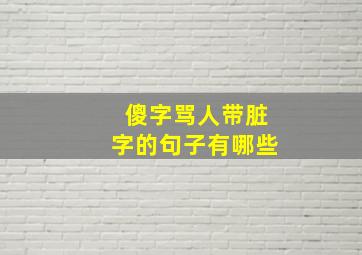 傻字骂人带脏字的句子有哪些